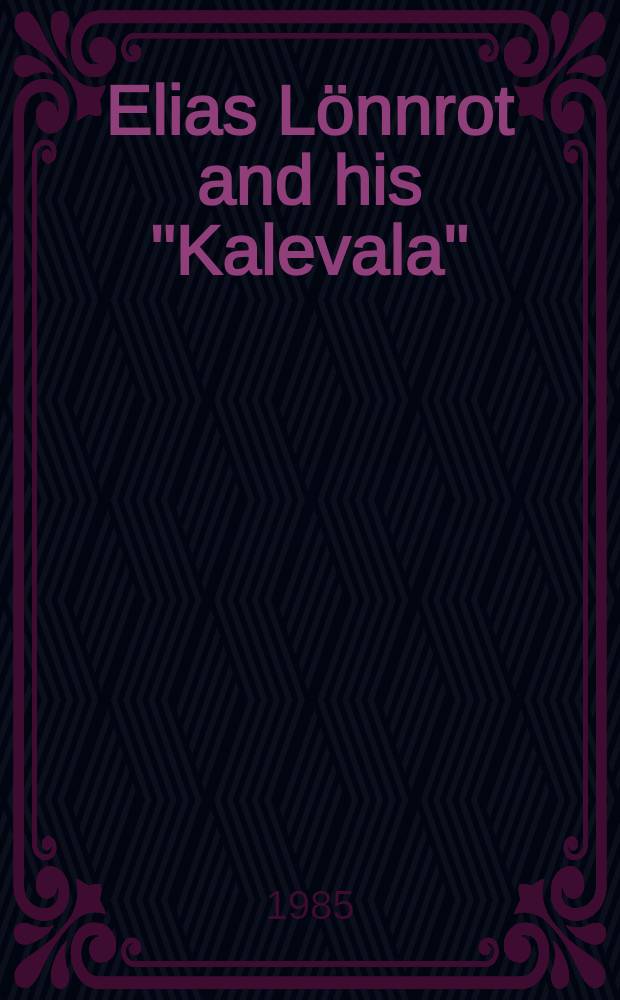 Elias Lönnrot and his "Kalevala"

1985